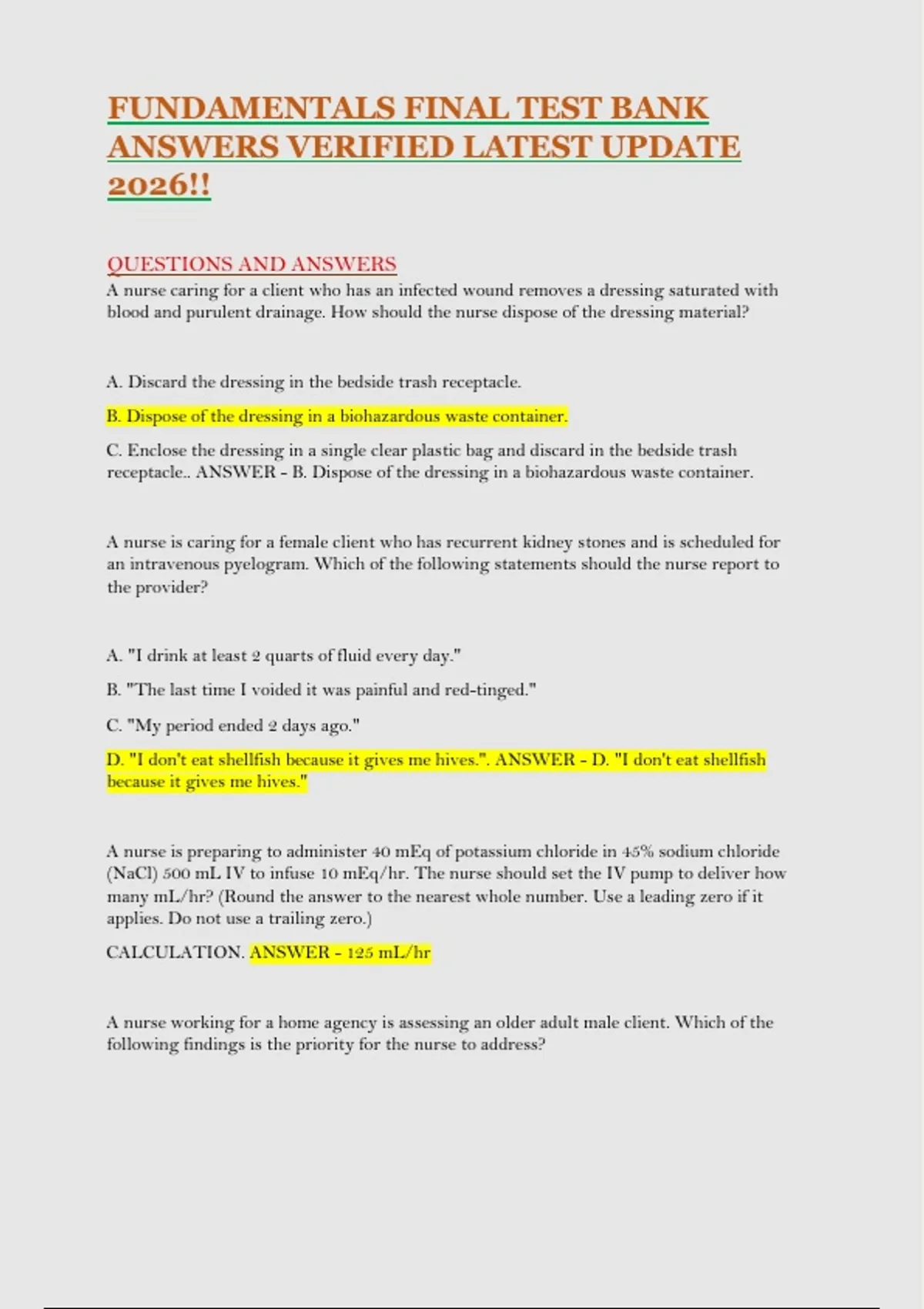 FUNDAMENTALS FINAL TEST BANK ANSWERS VERIFIED LATEST UPDATE 2026!!

QUESTIONS AND ANSWERS

A nurse caring for a client who has an infected wound removes a dressing saturated with blood and purulent drainage. How should the nurse dispose of the dressing material?

A. Discard the dressing in the bedside trash receptacle.

B. Dispose of the dressing in a biohazardous waste container.

C. Enclose the dressing in a single clear plastic bag and discard in the bedside trash receptacle.. ANSWER - B. Dispose of the dressing in a biohazardous waste container.

A nurse is caring for a female client who has recurrent kidney stones and is scheduled for an intravenous pyelogram. Which of the following statements should the nurse report to the provider?

A. "I drink at least 2 quarts of fluid every day."

B. "The last time I voided it was painful and red-tinged."

C. "My period ended 2 days ago."

D. "I don't eat shellfish because it gives me hives.". ANSWER - D. "I don't eat shellfish because it gives me hives."

A nurse is preparing to administer 40 mEq of potassium chloride in 45% sodium chloride (NaCl) 500 mL IV to infuse 10 mEq/hr. The nurse should set the IV pump to deliver how many mL/hr? (Round the answer to the nearest whole number. Use a leading zero if it applies. Do not use a trailing zero.)

CALCULATION. ANSWER - 125 mL/hr

A nurse working for a home agency is assessing an older adult male client. Which of the following findings is the priority for the nurse to address?